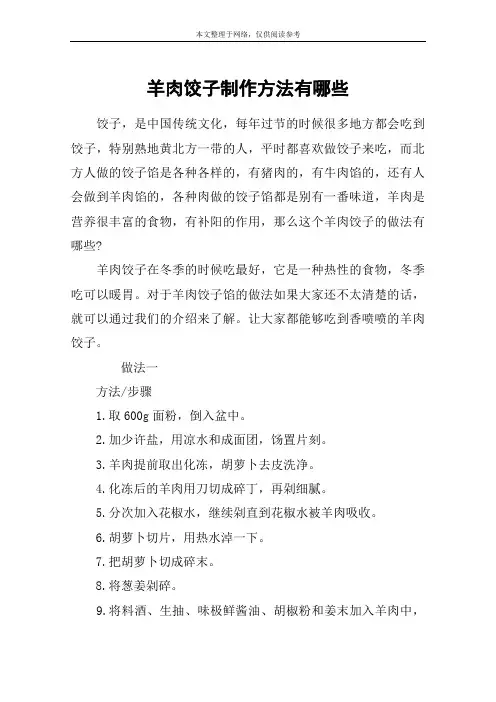 本文整理于网络，仅供阅读参考

羊肉饺子制作方法有哪些

饺子，是中国传统文化，每年过节的时候很多地方都会吃到饺子，特别熟地黄北方一带的人，平时都喜欢做饺子来吃，而北方人做的饺子馅是各种各样的，有猪肉的，有牛肉馅的，还有人会做到羊肉馅的，各种肉做的饺子馅都是别有一番味道，羊肉是营养很丰富的食物，有补阳的作用，那么这个羊肉饺子的做法有哪些?

羊肉饺子在冬季的时候吃最好，它是一种热性的食物，冬季吃可以暖胃。对于羊肉饺子馅的做法如果大家还不太清楚的话，就可以通过我们的介绍来了解。让大家都能够吃到香喷喷的羊肉饺子。

做法一

方法/步骤

1.取 600g 面粉，倒入盆中。

2.加少许盐，用凉水和成面团，饧置片刻。

3.羊肉提前取出化冻，胡萝卜去皮洗净。

4.化冻后的羊肉用刀切成碎丁，再剁细腻。

5.分次加入花椒水，继续剁直到花椒水被羊肉吸收。

6.胡萝卜切片，用热水焯一下。

7.把胡萝卜切成碎末。

8.将葱姜剁碎。

9.将料酒、生抽、味极鲜酱油、胡椒粉和姜末加入羊肉中，